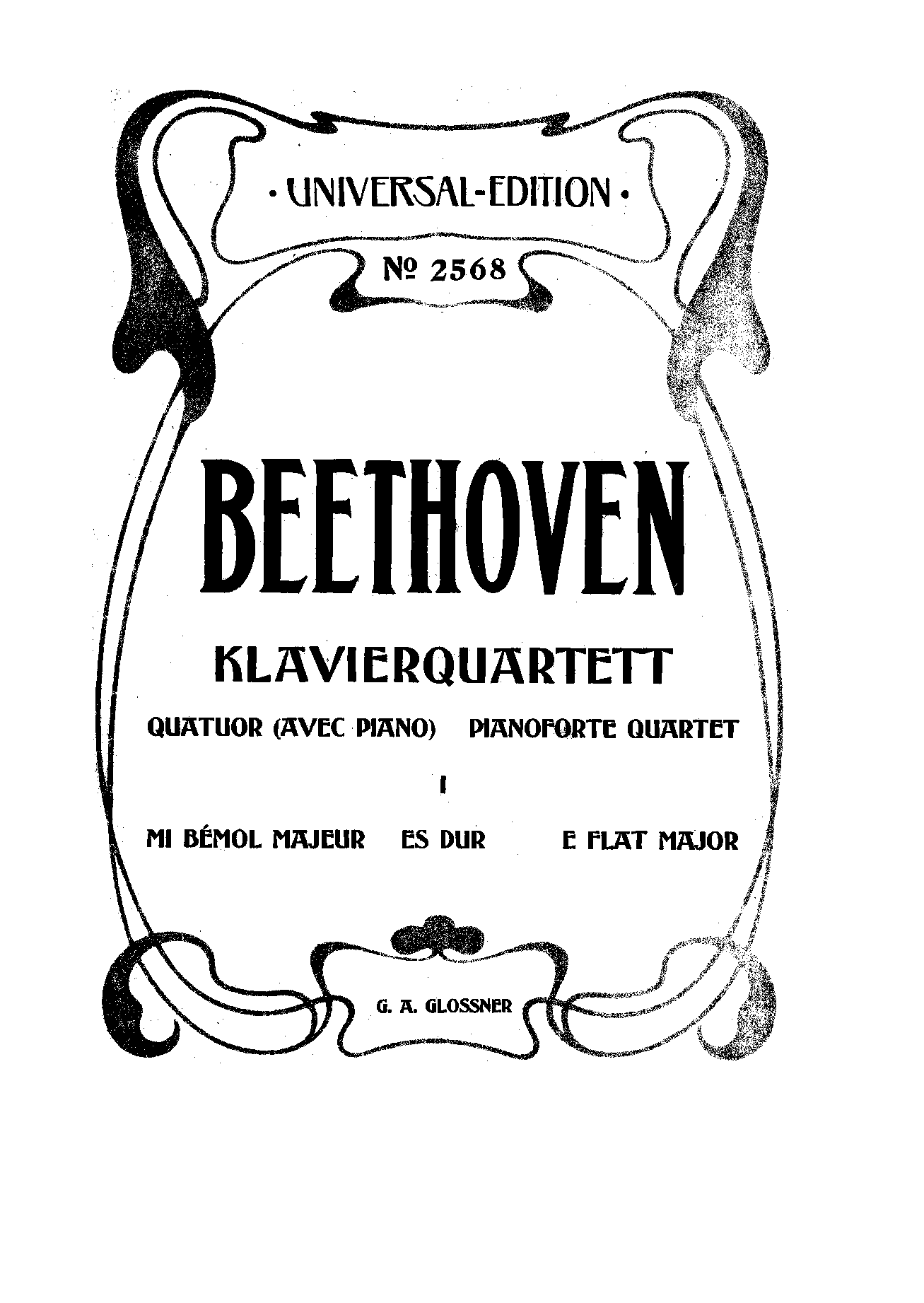 · UNIVERSAL-EDITION ·

№ 2568

BEETHOVEN

KLAVIERQUARTETT

QUATUOR (AVEC PIANO) PIANOFORTE QUARTET

I

MI BÉMOL MAJEUR ES DUR E FLAT MAJOR

G. A. GLOSSNER